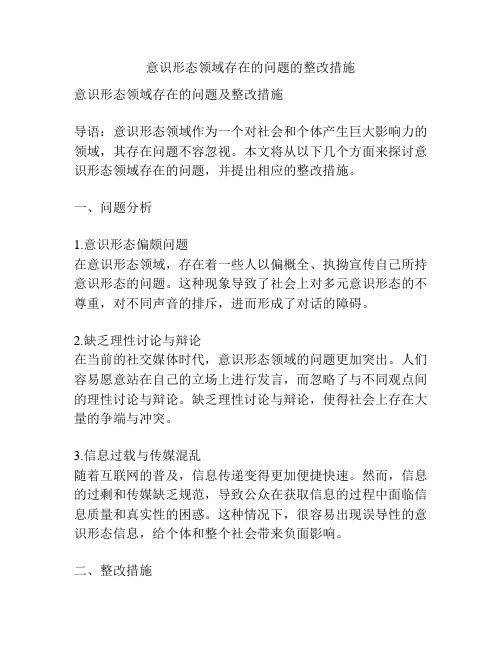 意识形态领域存在的问题的整改措施

意识形态领域存在的问题及整改措施

导语：意识形态领域作为一个对社会和个体产生巨大影响力的领域，其存在问题不容忽视。本文将从以下几个方面来探讨意识形态领域存在的问题，并提出相应的整改措施。

一、问题分析

1.意识形态偏颇问题
在意识形态领域，存在着一些人以偏概全、执拗宣传自己所持意识形态的问题。这种现象导致了社会上对多元意识形态的不尊重，对不同声音的排斥，进而形成了对话的障碍。

2.缺乏理性讨论与辩论
在当前的社交媒体时代，意识形态领域的问题更加突出。人们容易愿意站在自己的立场上进行发言，而忽略了与不同观点间的理性讨论与辩论。缺乏理性讨论与辩论，使得社会上存在大量的争端与冲突。

3.信息过载与传媒混乱
随着互联网的普及，信息传递变得更加便捷快速。然而，信息的过剩和传媒缺乏规范，导致公众在获取信息的过程中面临信息质量和真实性的困惑。这种情况下，很容易出现误导性的意识形态信息，给个体和整个社会带来负面影响。

二、整改措施